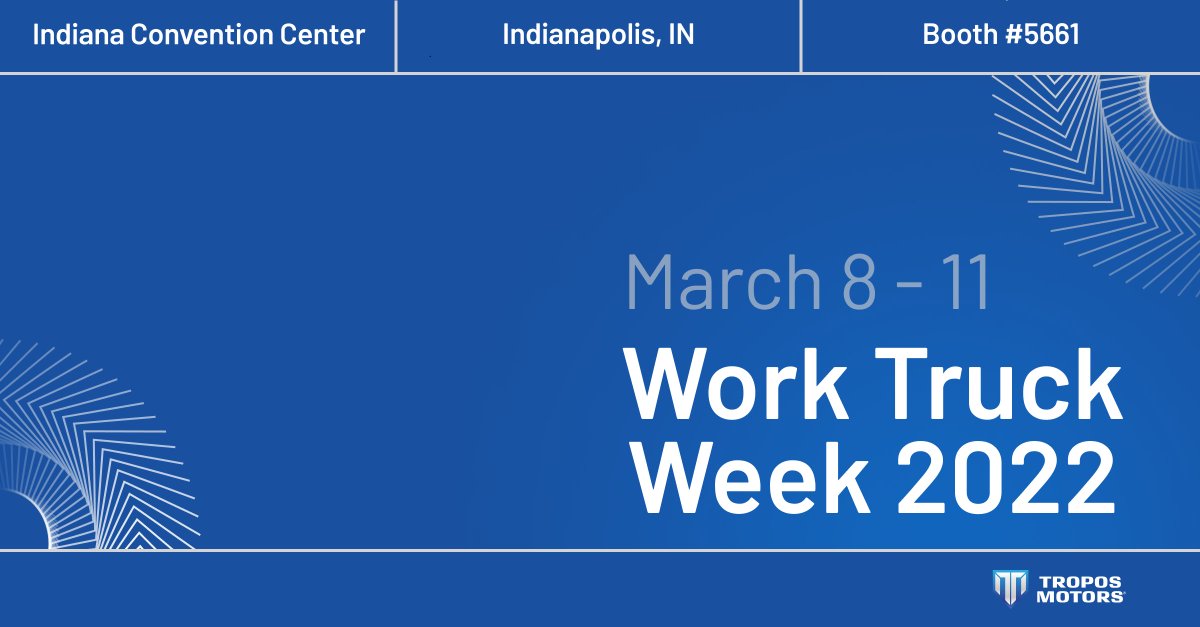 Indiana Convention Center

Indianapolis, IN

Booth #5661

March 8 - 11

Work Truck Week 2022

TROPOS MOTORS